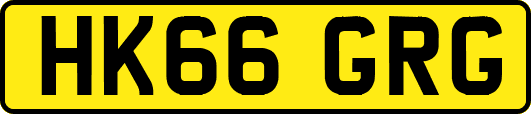 HK66 GRG